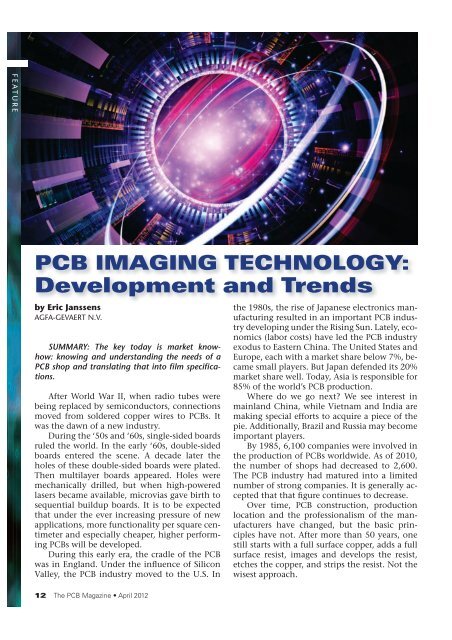 FEATURE

PCB IMAGING TECHNOLOGY: Development and Trends

by Eric Janssens
AGFA-GEVAERT N.V.

SUMMARY: The key today is market know-how: knowing and understanding the needs of a PCB shop and translating that into film specifications.

After World War II, when radio tubes were being replaced by semiconductors, connections moved from soldered copper wires to PCBs. It was the dawn of a new industry.

During the '50s and '60s, single-sided boards ruled the world. In the early '60s, double-sided boards entered the scene. A decade later the holes of these double-sided boards were plated. Then multilayer boards appeared. Holes were mechanically drilled, but when high-powered lasers became available, microvias gave birth to sequential buildup boards. It is to be expected that under the ever increasing pressure of new applications, more functionality per square centimeter and especially cheaper, higher performing PCBs will be developed.

During this early era, the cradle of the PCB was in England. Under the influence of Silicon Valley, the PCB industry moved to the U.S. In the 1980s, the rise of Japanese electronics manufacturing resulted in an important PCB industry developing under the Rising Sun. Lately, economics (labor costs) have led the PCB industry exodus to Eastern China. The United States and Europe, each with a market share below 7%, became small players. But Japan defended its 20% market share well. Today, Asia is responsible for 85% of the world's PCB production.

Where do we go next? We see interest in mainland China, while Vietnam and India are making special efforts to acquire a piece of the pie. Additionally, Brazil and Russia may become important players.

By 1985, 6,100 companies were involved in the production of PCBs worldwide. As of 2010, the number of shops had decreased to 2,600. The PCB industry had matured into a limited number of strong companies. It is generally accepted that that figure continues to decrease.

Over time, PCB construction, production location and the professionalism of the manufacturers have changed, but the basic principles have not. After more than 50 years, one still starts with a full surface copper, adds a full surface resist, images and develops the resist, etches the copper, and strips the resist. Not the wisest approach.

12 The PCB Magazine • April 2012